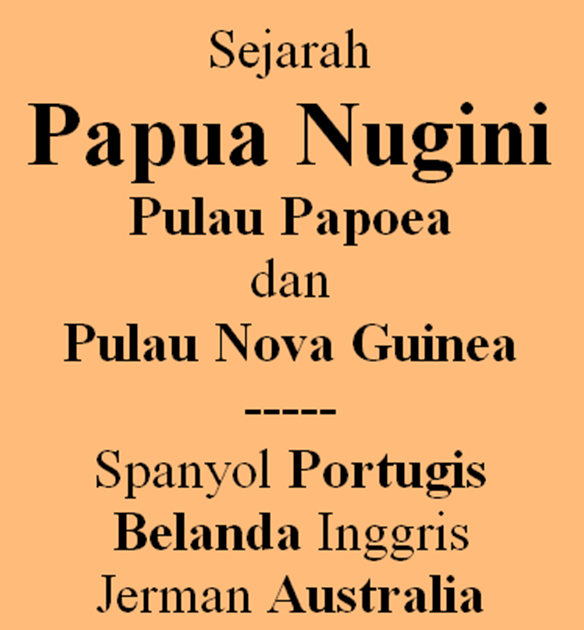 Sejarah

Papua Nugini

Pulau Papoea

dan

Pulau Nova Guinea

-----

Spanyol Portugis

Belanda Inggris

Jerman Australia